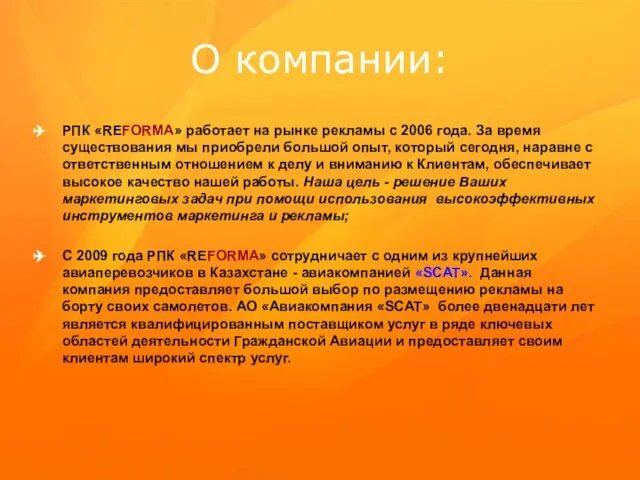 О компании:

РПК «REFORMA» работает на рынке рекламы с 2006 года. За время существования мы приобрели большой опыт, который сегодня, наравне с ответственным отношением к делу и вниманию к Клиентам, обеспечивает высокое качество нашей работы. Наша цель - решение Ваших маркетинговых задач при помощи использования высокоэффективных инструментов маркетинга и рекламы;

С 2009 года РПК «REFORMA» сотрудничает с одним из крупнейших авиаперевозчиков в Казахстане - авиакомпанией «SCAT». Данная компания предоставляет большой выбор по размещению рекламы на борту своих самолетов. АО «Авиакомпания «SCAT» более двенадцати лет является квалифицированным поставщиком услуг в ряде ключевых областей деятельности Гражданской Авиации и предоставляет своим клиентам широкий спектр услуг.